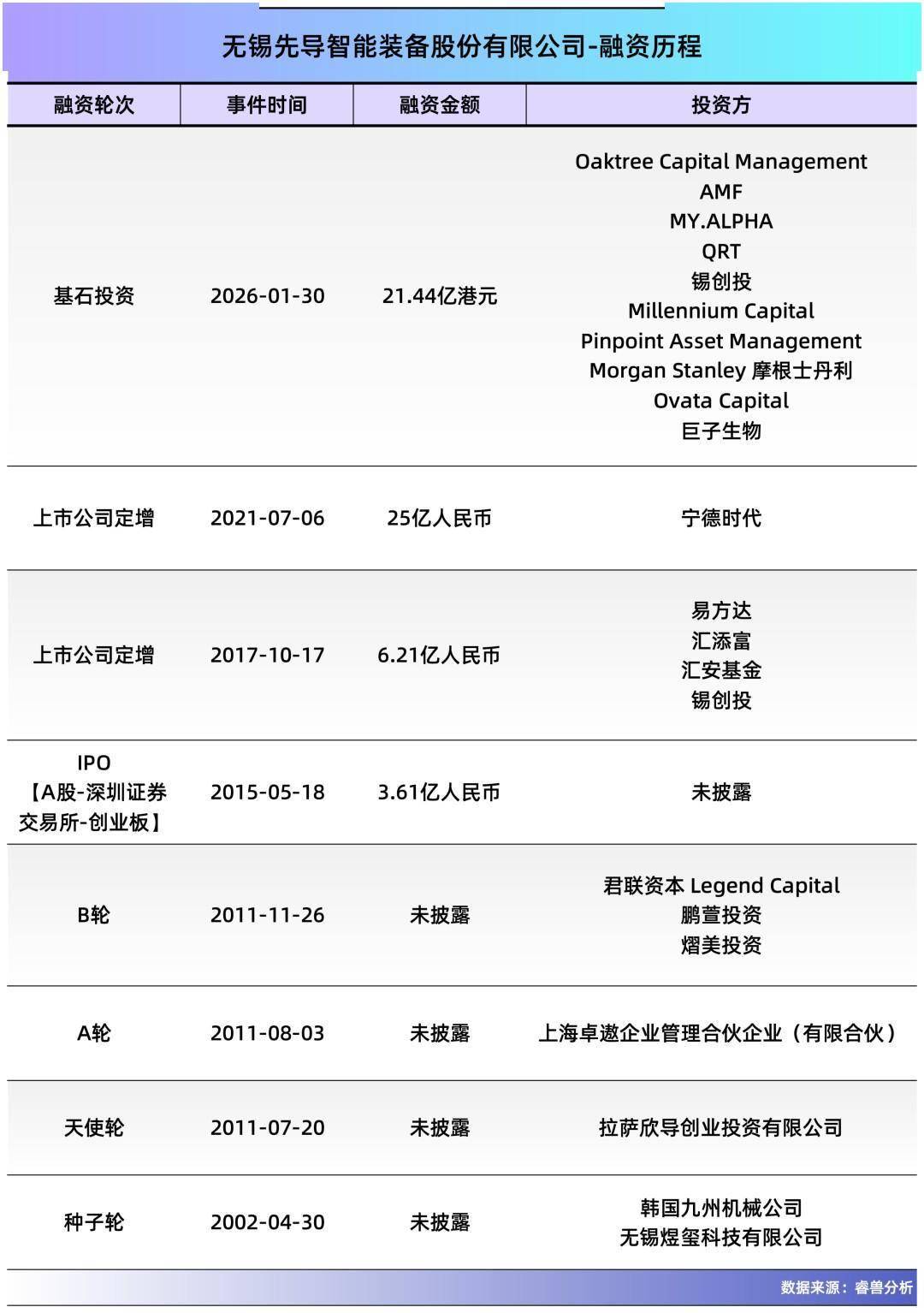 无锡先导智能装备股份有限公司-融资历程

| 融资轮次 | 事件时间 | 融资金额 | 投资方 |
|---|---|---|---|
| 基石投资 | 2026-01-30 | 21.44亿港元 | Oaktree Capital Management AMF MY.ALPHA QRT 锡创投 Millennium Capital Pinpoint Asset Management Morgan Stanley 摩根士丹利 Ovata Capital 巨子生物 |
| 上市公司定增 | 2021-07-06 | 25亿人民币 | 宁德时代 |
| 上市公司定增 | 2017-10-17 | 6.21亿人民币 | 易方达 汇添富 汇安基金 锡创投 |
| IPO【A股-深圳证券交易所-创业板】 | 2015-05-18 | 3.61亿人民币 | 未披露 |
| B轮 | 2011-11-26 | 未披露 | 君联资本 Legend Capital 鹏萱投资 熠美投资 |
| A轮 | 2011-08-03 | 未披露 | 上海卓遨企业管理合伙企业（有限合伙） |
| 天使轮 | 2011-07-20 | 未披露 | 拉萨欣导创业投资有限公司 |
| 种子轮 | 2002-04-30 | 未披露 | 韩国九州机械公司 无锡煜玺科技有限公司 |

数据来源：睿兽分析